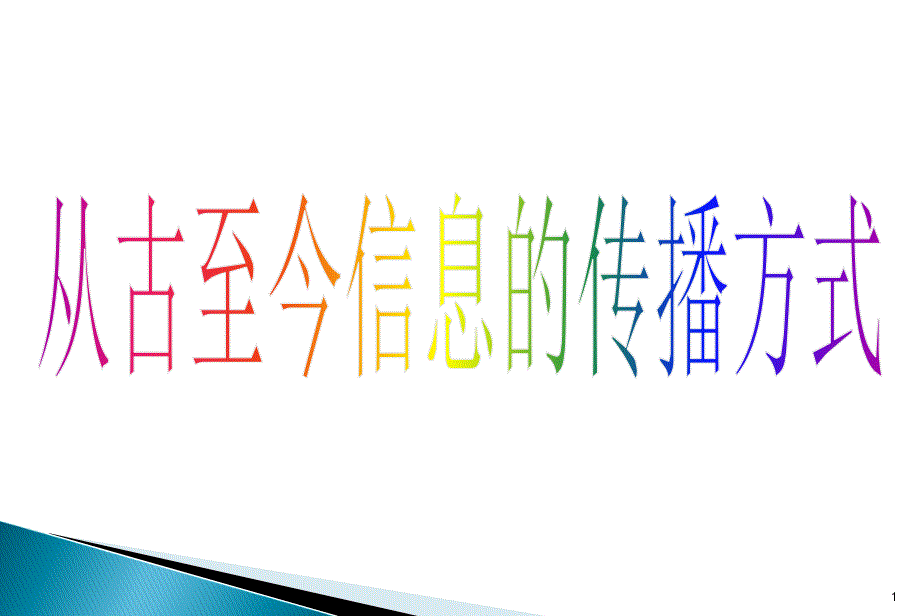 从古至今信息的传播方式

1